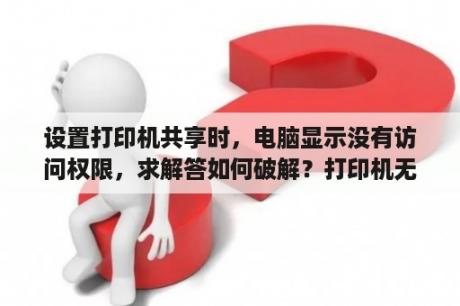 设置打印机共享时，电脑显示没有访问权限，求解答如何破解？打印机无